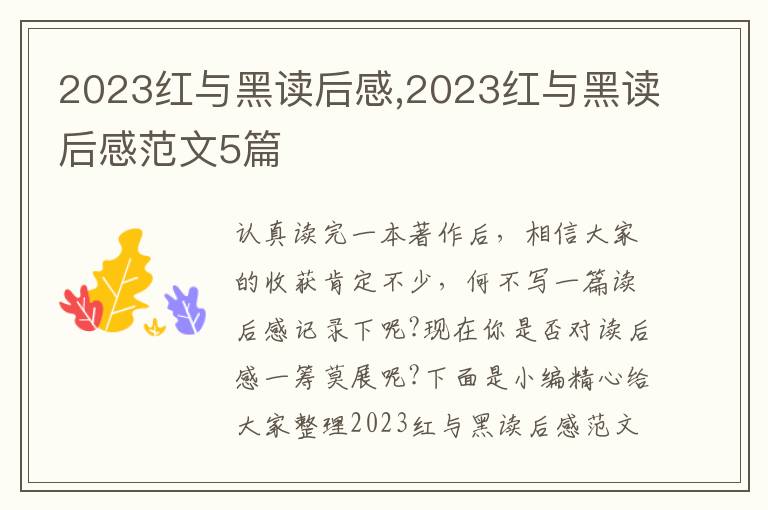 2023红与黑读后感,2023红与黑读后感范文5篇

认真读完一本著作后，相信大家的收获肯定不少，何不写一篇读后感记录下呢?现在你是否对读后感一筹莫展呢?下面是小编精心给大家整理2023红与黑读后感范文